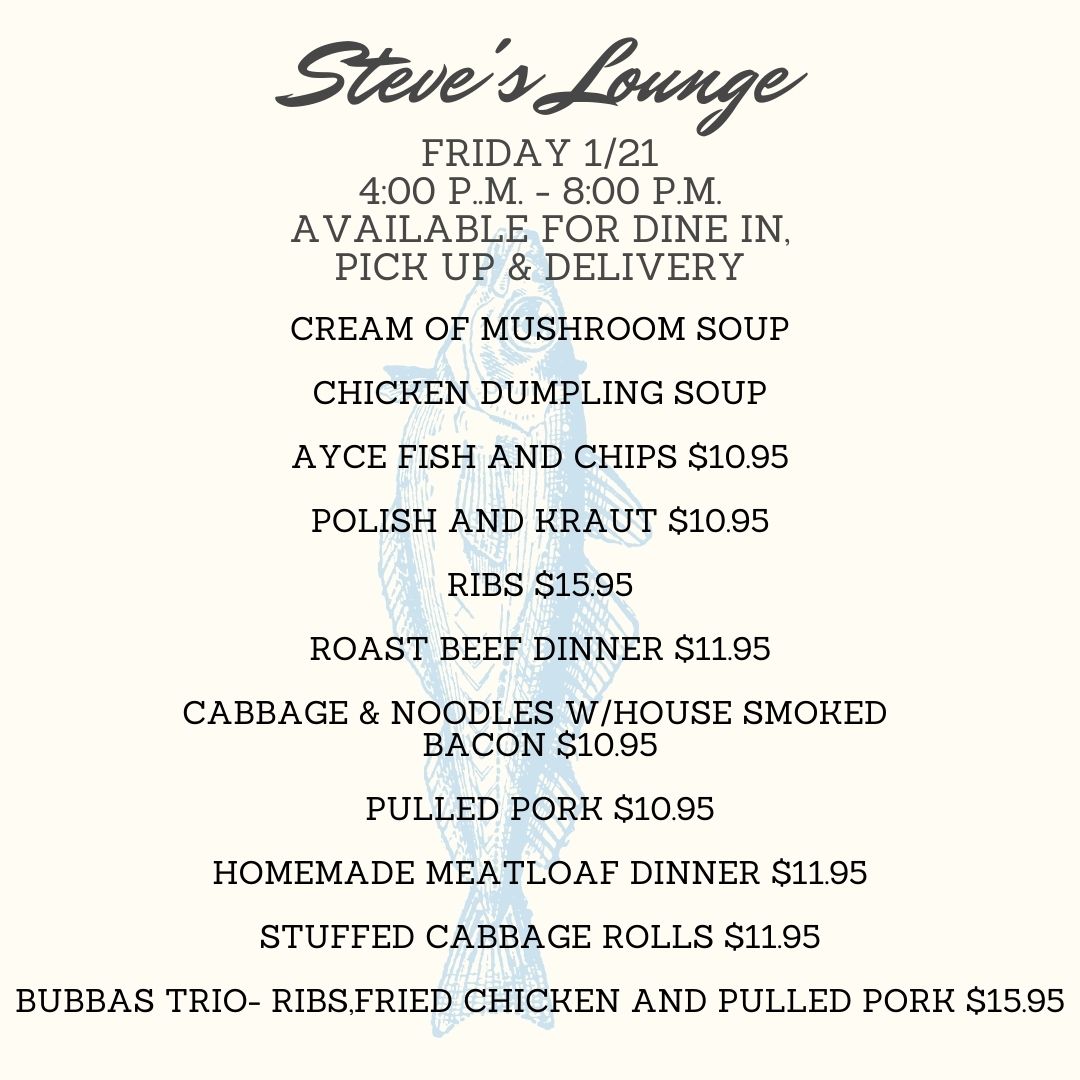 Steve's Lounge

FRIDAY 1/21
4:00 P..M. - 8:00 P.M.
AVAILABLE FOR DINE IN, PICK UP & DELIVERY

CREAM OF MUSHROOM SOUP

CHICKEN DUMPLING SOUP

AYCE FISH AND CHIPS $10.95

POLISH AND KRAUT $10.95

RIBS $15.95

ROAST BEEF DINNER $11.95

CABBAGE & NOODLES W/HOUSE SMOKED BACON $10.95

PULLED PORK $10.95

HOMEMADE MEATLOAF DINNER $11.95

STUFFED CABBAGE ROLLS $11.95

BUBBAS TRIO- RIBS,FRIED CHICKEN AND PULLED PORK $15.95